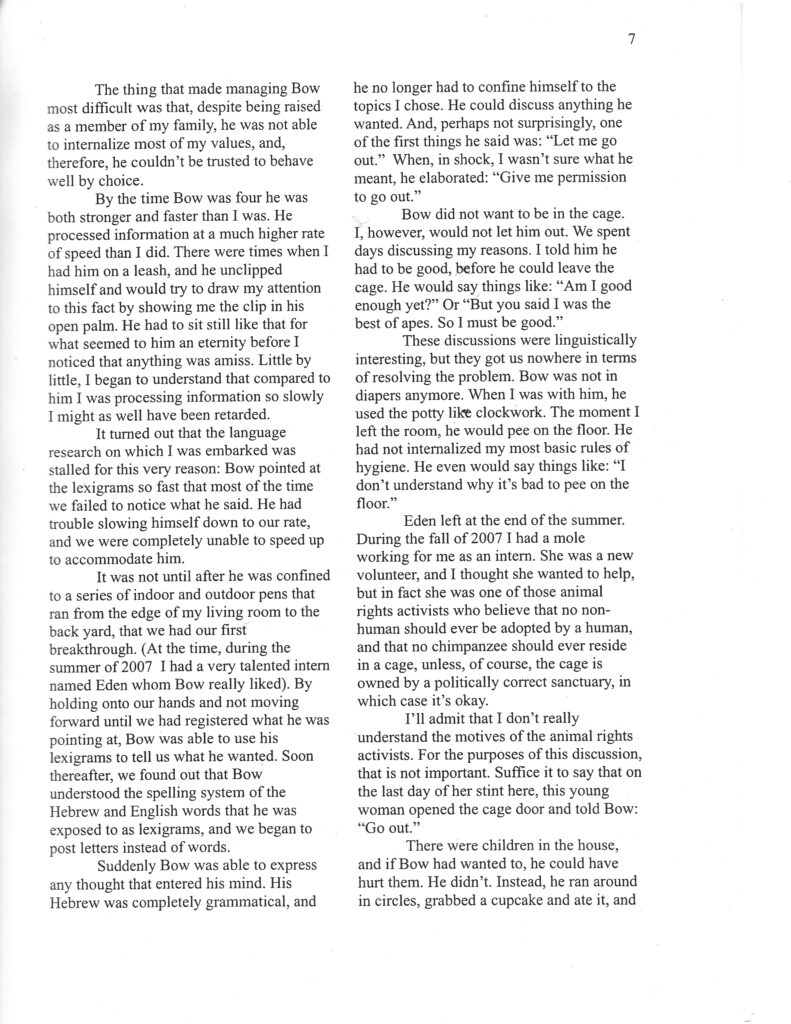 7

The thing that made managing Bow most difficult was that, despite being raised as a member of my family, he was not able to internalize most of my values, and, therefore, he couldn't be trusted to behave well by choice.

By the time Bow was four he was both stronger and faster than I was. He processed information at a much higher rate of speed than I did. There were times when I had him on a leash, and he unclipped himself and would try to draw my attention to this fact by showing me the clip in his open palm. He had to sit still like that for what seemed to him an eternity before I noticed that anything was amiss. Little by little, I began to understand that compared to him I was processing information so slowly I might as well have been retarded.

It turned out that the language research on which I was embarked was stalled for this very reason: Bow pointed at the lexigrams so fast that most of the time we failed to notice what he said. He had trouble slowing himself down to our rate, and we were completely unable to speed up to accommodate him.

It was not until after he was confined to a series of indoor and outdoor pens that ran from the edge of my living room to the back yard, that we had our first breakthrough. (At the time, during the summer of 2007 I had a very talented intern named Eden whom Bow really liked). By holding onto our hands and not moving forward until we had registered what he was pointing at, Bow was able to use his lexigrams to tell us what he wanted. Soon thereafter, we found out that Bow understood the spelling system of the Hebrew and English words that he was exposed to as lexigrams, and we began to post letters instead of words.

Suddenly Bow was able to express any thought that entered his mind. His Hebrew was completely grammatical, and he no longer had to confine himself to the topics I chose. He could discuss anything he wanted. And, perhaps not surprisingly, one of the first things he said was: "Let me go out." When, in shock, I wasn't sure what he meant, he elaborated: "Give me permission to go out."

Bow did not want to be in the cage. I, however, would not let him out. We spent days discussing my reasons. I told him he had to be good, before he could leave the cage. He would say things like: "Am I good enough yet?" Or "But you said I was the best of apes. So I must be good."

These discussions were linguistically interesting, but they got us nowhere in terms of resolving the problem. Bow was not in diapers anymore. When I was with him, he used the potty like clockwork. The moment I left the room, he would pee on the floor. He had not internalized my most basic rules of hygiene. He even would say things like: "I don't understand why it's bad to pee on the floor."

Eden left at the end of the summer. During the fall of 2007 I had a mole working for me as an intern. She was a new volunteer, and I thought she wanted to help, but in fact she was one of those animal rights activists who believe that no non-human should ever be adopted by a human, and that no chimpanzee should ever reside in a cage, unless, of course, the cage is owned by a politically correct sanctuary, in which case it's okay.

I'll admit that I don't really understand the motives of the animal rights activists. For the purposes of this discussion, that is not important. Suffice it to say that on the last day of her stint here, this young woman opened the cage door and told Bow: "Go out."

There were children in the house, and if Bow had wanted to, he could have hurt them. He didn't. Instead, he ran around in circles, grabbed a cupcake and ate it, and